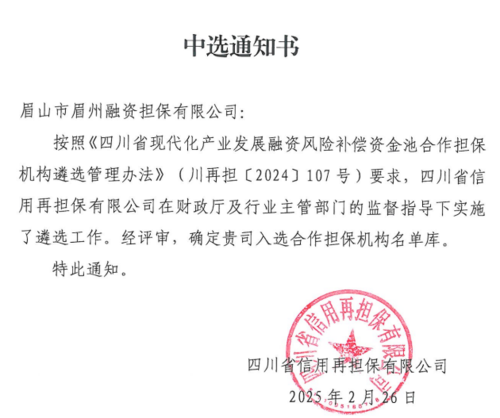 中选通知书

眉山市眉州融资担保有限公司：

按照《四川省现代化产业发展融资风险补偿资金池合作担保机构遴选管理办法》（川再担〔2024〕107号）要求，四川省信用再担保有限公司在财政厅及行业主管部门的监督指导下实施了遴选工作。经评审，确定贵司入选合作担保机构名单库。

特此通知。

四川省信用再担保有限公司

四川省信用再担保有限公司

2025年2月26日